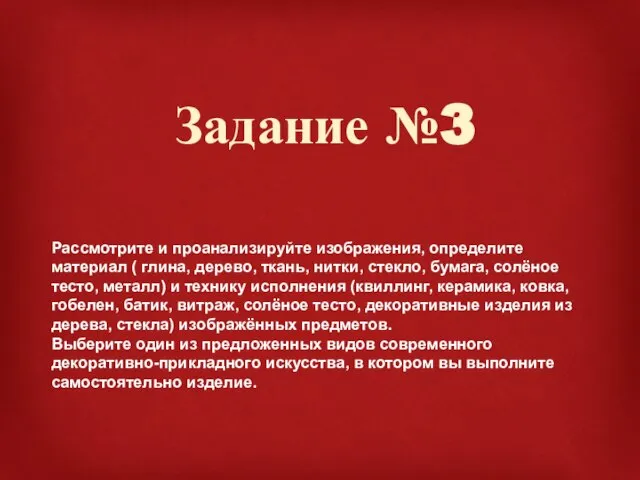 Задание №3

Рассмотрите и проанализируйте изображения, определите материал ( глина, дерево, ткань, нитки, стекло, бумага, солёное тесто, металл) и технику исполнения (квиллинг, керамика, ковка, гобелен, батик, витраж, солёное тесто, декоративные изделия из дерева, стекла) изображённых предметов.
Выберите один из предложенных видов современного декоративно-прикладного искусства, в котором вы выполните самостоятельно изделие.